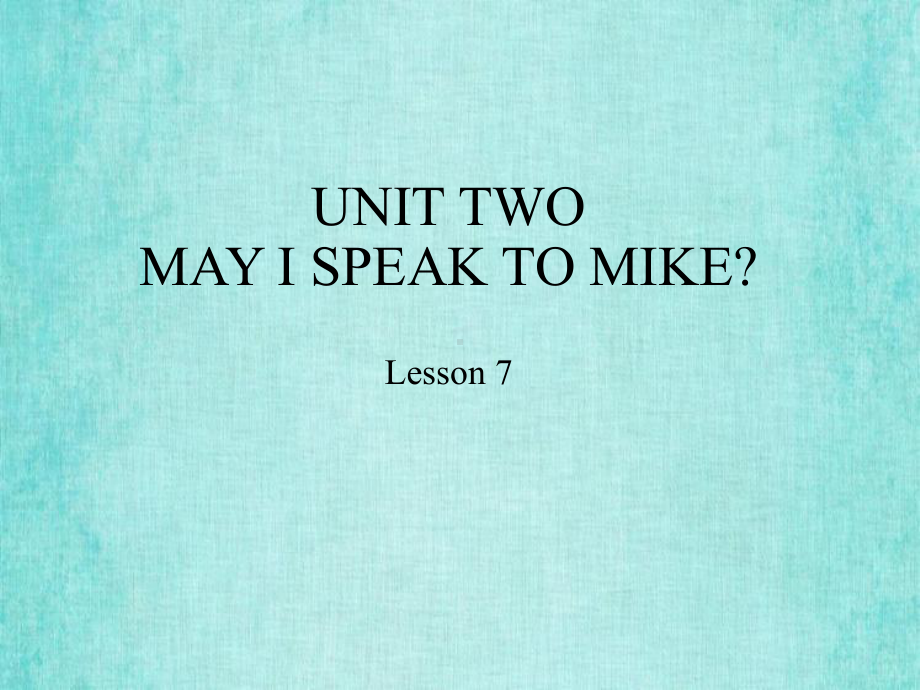 UNIT TWO
MAY I SPEAK TO MIKE?

Lesson 7